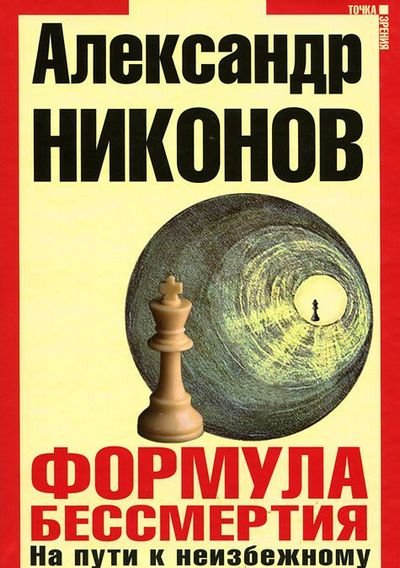 ТОЧКА ЗРЕНИЯ

Александр
НИКОНОВ

ФОРМУЛА
БЕССМЕРТИЯ
На пути к неизбежному